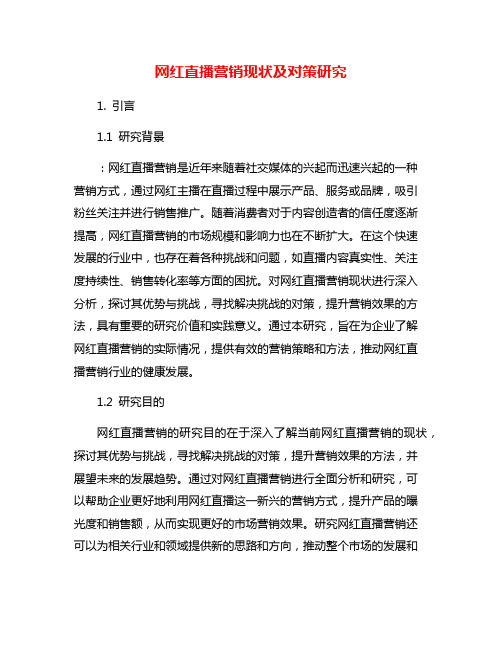 网红直播营销现状及对策研究

1. 引言

1.1 研究背景

：网红直播营销是近年来随着社交媒体的兴起而迅速兴起的一种营销方式，通过网红主播在直播过程中展示产品、服务或品牌，吸引粉丝关注并进行销售推广。随着消费者对于内容创造者的信任度逐渐提高，网红直播营销的市场规模和影响力也在不断扩大。在这个快速发展的行业中，也存在着各种挑战和问题，如直播内容真实性、关注度持续性、销售转化率等方面的困扰。对网红直播营销现状进行深入分析，探讨其优势与挑战，寻找解决挑战的对策，提升营销效果的方法，具有重要的研究价值和实践意义。通过本研究，旨在为企业了解网红直播营销的实际情况，提供有效的营销策略和方法，推动网红直播营销行业的健康发展。

1.2 研究目的

网红直播营销的研究目的在于深入了解当前网红直播营销的现状，探讨其优势与挑战，寻找解决挑战的对策，提升营销效果的方法，并展望未来的发展趋势。通过对网红直播营销进行全面分析和研究，可以帮助企业更好地利用网红直播这一新兴的营销方式，提升产品的曝光度和销售额，从而实现更好的市场营销效果。研究网红直播营销还可以为相关行业和领域提供新的思路和方向，推动整个市场的发展和